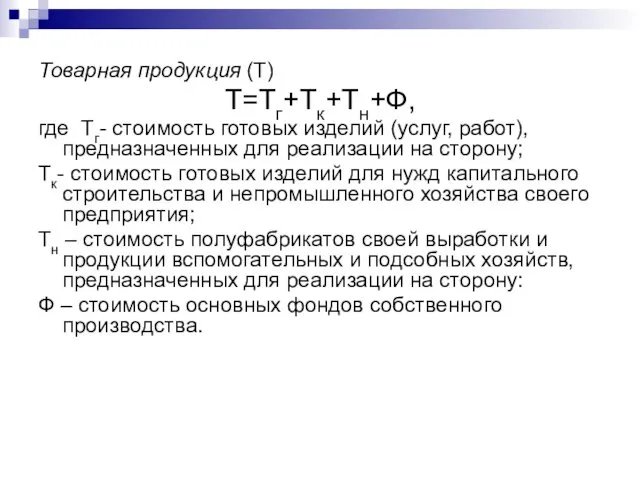 Товарная продукция (Т)

$Т=Т_г+Т_к+Т_н+Ф$,

где $Т_г$- стоимость готовых изделий (услуг, работ), предназначенных для реализации на сторону;

$Т_к$- стоимость готовых изделий для нужд капитального строительства и непромышленного хозяйства своего предприятия;

$Т_н$ – стоимость полуфабрикатов своей выработки и продукции вспомогательных и подсобных хозяйств, предназначенных для реализации на сторону:

Ф – стоимость основных фондов собственного производства.